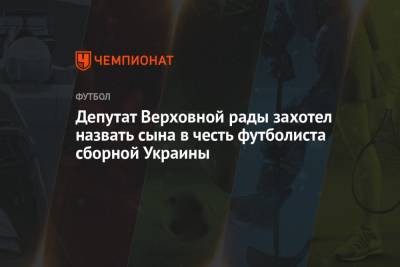 ЧЕМПИОНАТ

ФУТБОЛ

Депутат Верховной рады захотел назвать сына в честь футболиста сборной Украины